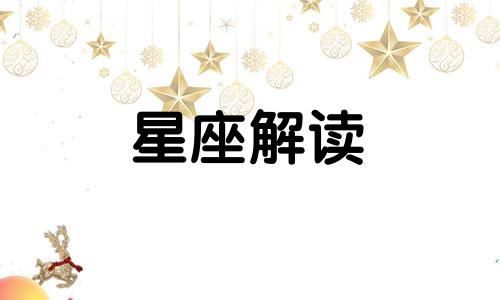 星座解读